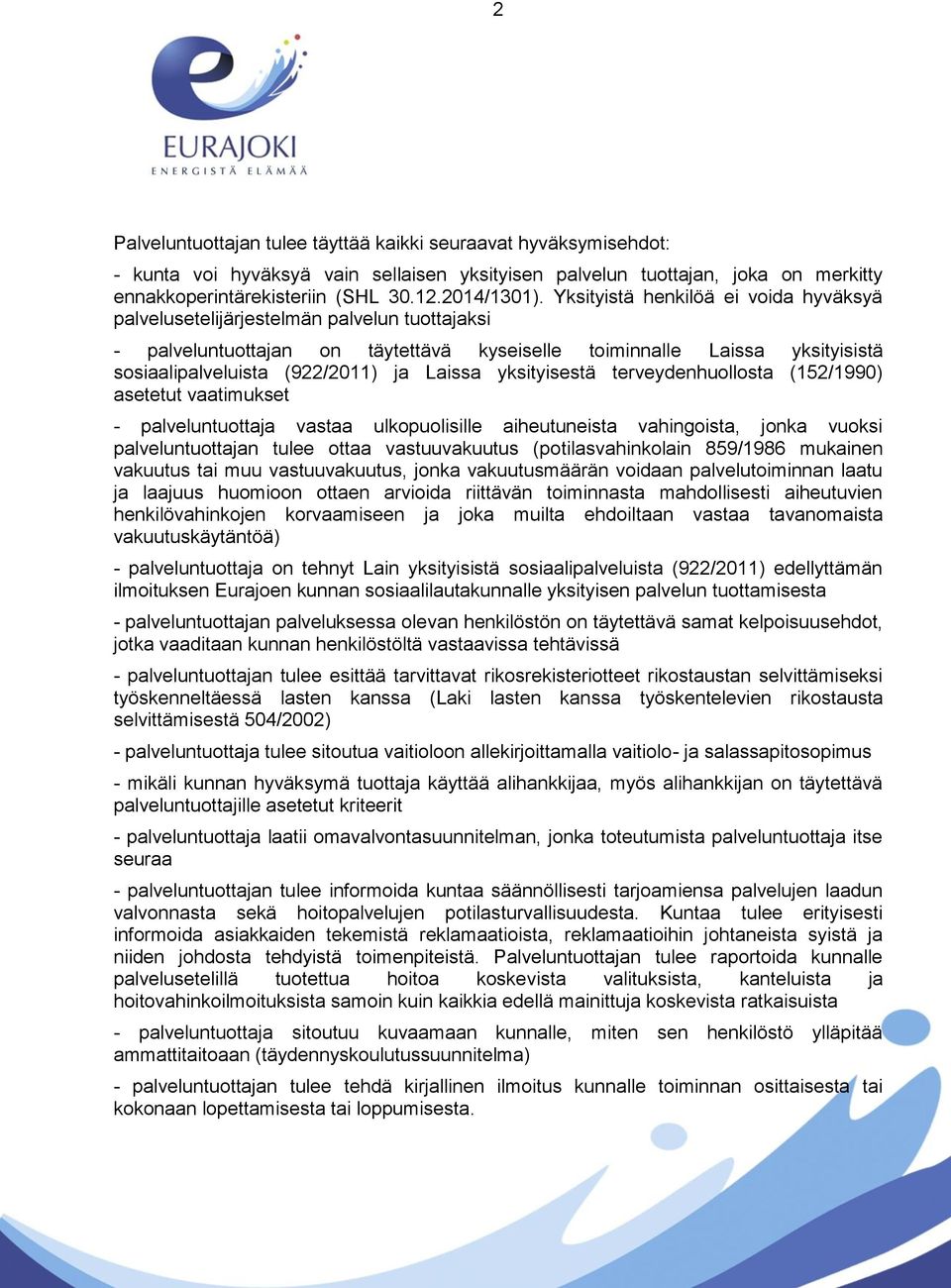 2

EURAJOKI
ENERGISTÄ ELÄMÄÄ

Palveluntuottajan tulee täyttää kaikki seuraavat hyväksymisehdot:

- kunta voi hyväksyä vain sellaisen yksityisen palvelun tuottajan, joka on merkitty ennakkoperintärekisteriin (SHL 30.12.2014/1301). Yksityistä henkilöä ei voida hyväksyä palvelusetelijärjestelmän palvelun tuottajaksi

- palveluntuottajan on täytettävä kyseiselle toiminnalle Laissa yksityisistä sosiaalipalveluista (922/2011) ja Laissa yksityisestä terveydenhuollosta (152/1990) asetetut vaatimukset

- palveluntuottaja vastaa ulkopuolisille aiheutuneista vahingoista, jonka vuoksi palveluntuottajan tulee ottaa vastuuvakuutus (potilasvahinkolain 859/1986 mukainen vakuutus tai muu vastuuvakuutus, jonka vakuutusmäärän voidaan palvelutoiminnan laatu ja laajuus huomioon ottaen arvioida riittävän toiminnasta mahdollisesti aiheutuvien henkilövahinkojen korvaamiseen ja joka muilta ehdoiltaan vastaa tavanomaista vakuutuskäytäntöä)

- palveluntuottaja on tehnyt Lain yksityisistä sosiaalipalveluista (922/2011) edellyttämän ilmoituksen Eurajoen kunnan sosiaalilautakunnalle yksityisen palvelun tuottamisesta

- palveluntuottajan palveluksessa olevan henkilöstön on täytettävä samat kelpoisuusehdot, jotka vaaditaan kunnan henkilöstöltä vastaavissa tehtävissä

- palveluntuottajan tulee esittää tarvittavat rikosrekisteriotteet rikostaustan selvittämiseksi työskenneltäessä lasten kanssa (Laki lasten kanssa työskentelevien rikostausta selvittämisestä 504/2002)

- palveluntuottaja tulee sitoutua vaitioloon allekirjoittamalla vaitiolo- ja salassapitosopimus

- mikäli kunnan hyväksymä tuottaja käyttää alihankkijaa, myös alihankkijan on täytettävä palveluntuottajille asetetut kriteerit

- palveluntuottaja laatii omavalvontasuunnitelman, jonka toteutumista palveluntuottaja itse seuraa

- palveluntuottajan tulee informoida kuntaa säännöllisesti tarjoamiensa palvelujen laadun valvonnasta sekä hoitopalvelujen potilasturvallisuudesta. Kuntaa tulee erityisesti informoida asiakkaiden tekemistä reklamaatioista, reklamaatioihin johtaneista syistä ja niiden johdosta tehdyistä toimenpiteistä. Palveluntuottajan tulee raportoida kunnalle palvelusetelillä tuotettua hoitoa koskevista valituksista, kanteluista ja hoitovahinkoilmoituksista samoin kuin kaikkia edellä mainittuja koskevista ratkaisuista

- palveluntuottaja sitoutuu kuvaamaan kunnalle, miten sen henkilöstö ylläpitää ammattitaitoaan (täydennyskoulutussuunnitelma)

- palveluntuottajan tulee tehdä kirjallinen ilmoitus kunnalle toiminnan osittaisesta tai kokonaan lopettamisesta tai loppumisesta.